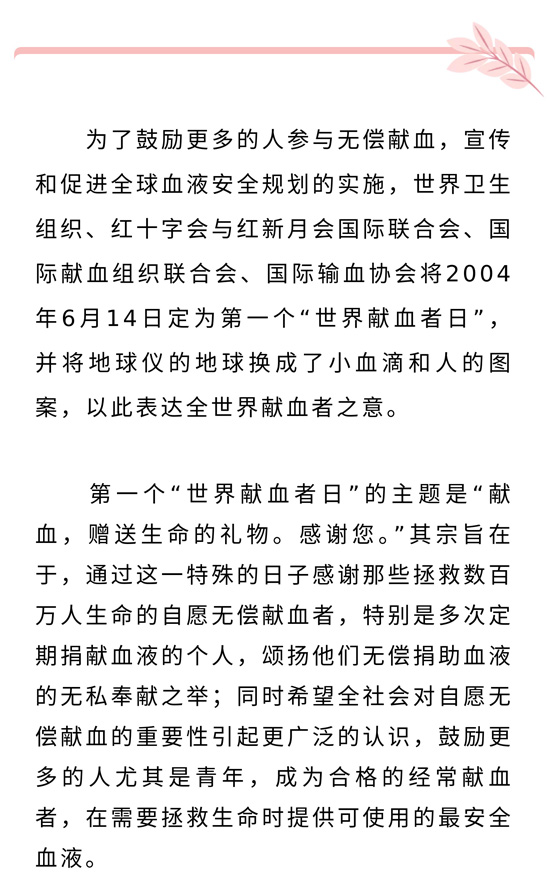 为了鼓励更多的人参与无偿献血，宣传和促进全球血液安全规划的实施，世界卫生组织、红十字会与红新月会国际联合会、国际献血组织联合会、国际输血协会将2004年6月14日定为第一个“世界献血者日”，并将地球仪的地球换成了小血滴和人的图案，以此表达全世界献血者之意。

第一个“世界献血者日”的主题是“献血，赠送生命的礼物。感谢您。”其宗旨在于，通过这一特殊的日子感谢那些拯救数百万人生命的自愿无偿献血者，特别是多次定期捐献血液的个人，颂扬他们无偿捐助血液的无私奉献之举；同时希望全社会对自愿无偿献血的重要性引起更广泛的认识，鼓励更多的人尤其是青年，成为合格的经常献血者，在需要拯救生命时提供可使用的最安全血液。